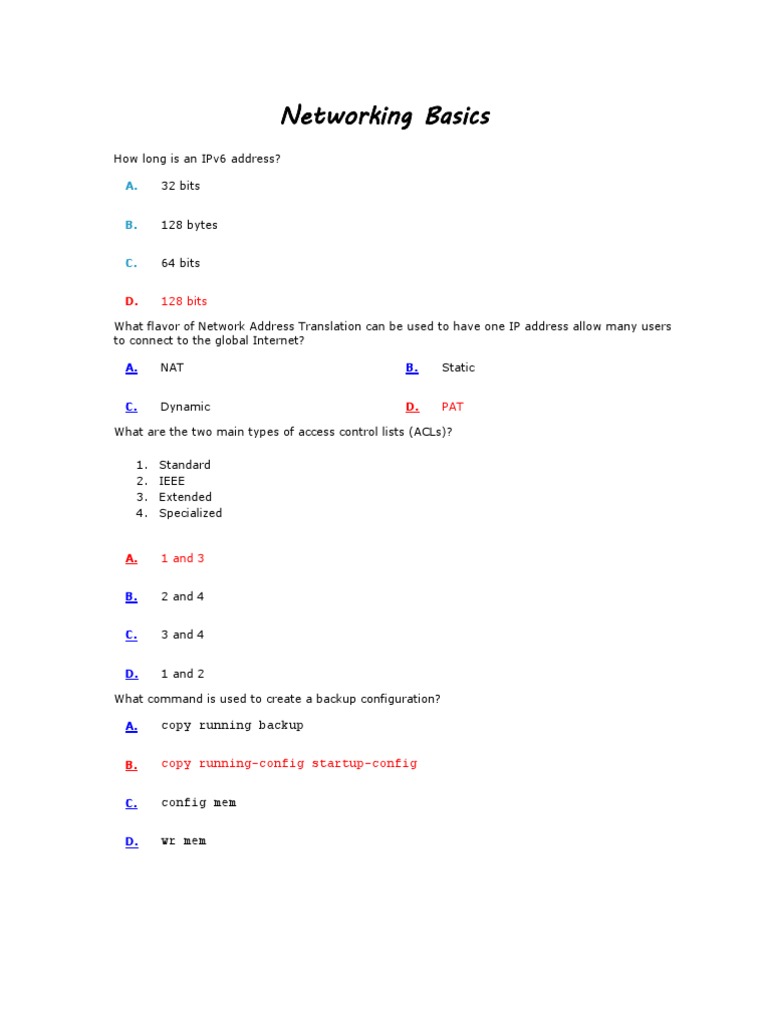 Networking Basics

How long is an IPv6 address?

A. 32 bits

B. 128 bytes

C. 64 bits

D. 128 bits

What flavor of Network Address Translation can be used to have one IP address allow many users to connect to the global Internet?

A. NAT

B. Static

C. Dynamic

D. PAT

What are the two main types of access control lists (ACLs)?

1. Standard
2. IEEE
3. Extended
4. Specialized

A. 1 and 3

B. 2 and 4

C. 3 and 4

D. 1 and 2

What command is used to create a backup configuration?

A. copy running backup

B. copy running-config startup-config

C. config mem

D. wr mem